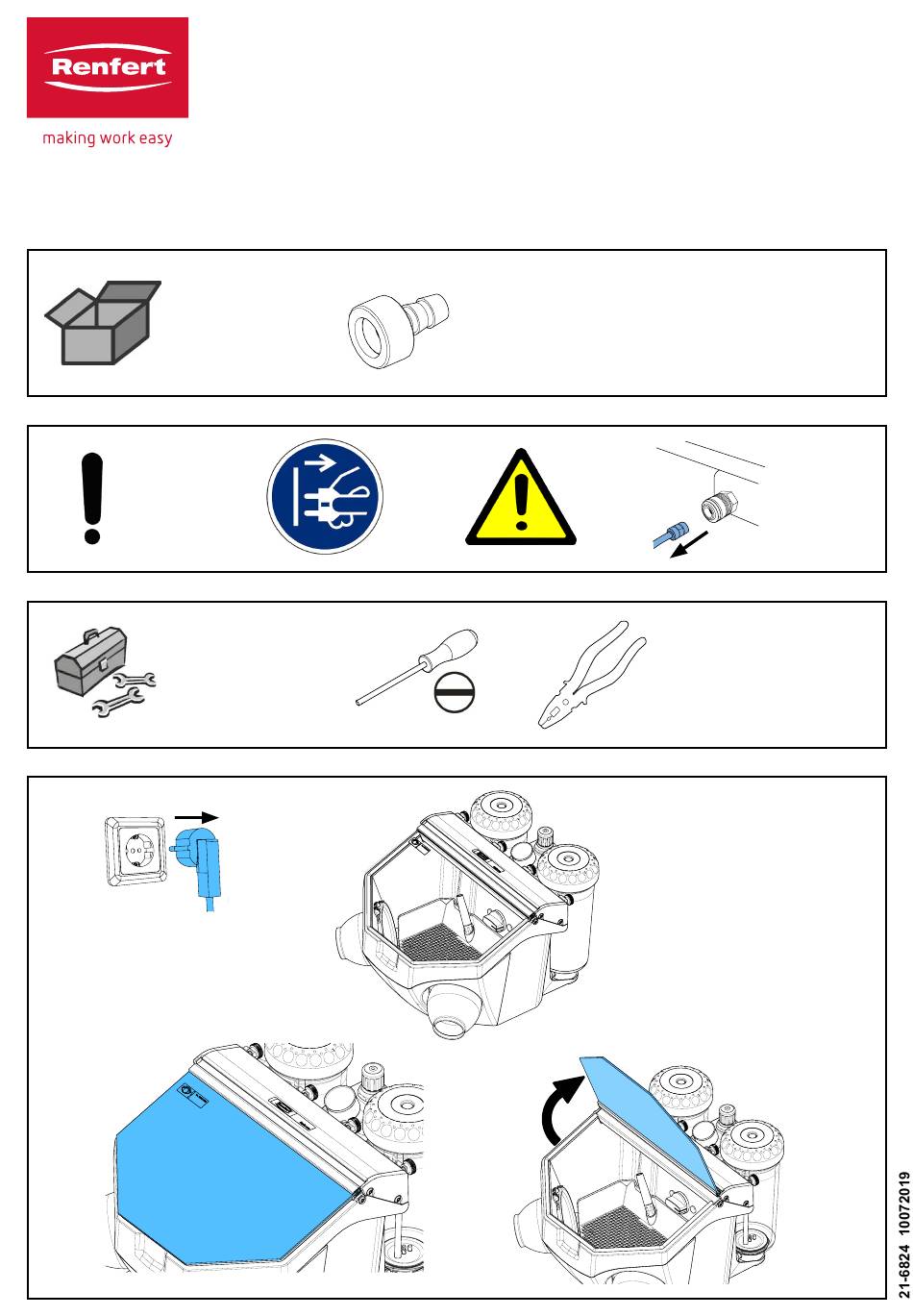 Renfert
making work easy

21-6824 10072019